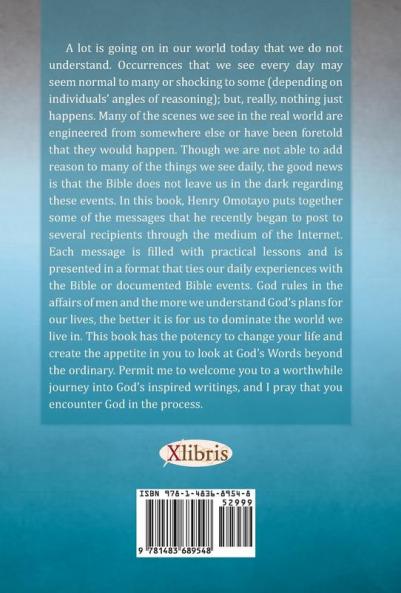 A lot is going on in our world today that we do not understand. Occurrences that we see every day may seem normal to many or shocking to some (depending on individuals' angles of reasoning); but, really, nothing just happens. Many of the scenes we see in the real world are engineered from somewhere else or have been foretold that they would happen. Though we are not able to add reason to many of the things we see daily, the good news is that the Bible does not leave us in the dark regarding these events. In this book, Henry Omotayo puts together some of the messages that he recently began to post to several recipients through the medium of the Internet. Each message is filled with practical lessons and is presented in a format that ties our daily experiences with the Bible or documented Bible events. God rules in the affairs of men and the more we understand God's plans for our lives, the better it is for us to dominate the world we live in. This book has the potency to change your life and create the appetite in you to look at God's Words beyond the ordinary. Permit me to welcome you to a worthwhile journey into God's inspired writings, and I pray that you encounter God in the process.

Xlibris

ISBN 978-1-4836-8954-8
52999
9 781483 689548